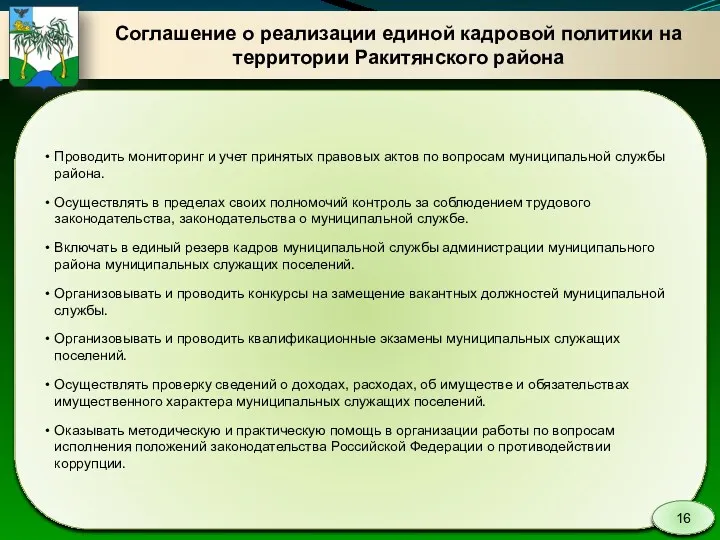 Соглашение о реализации единой кадровой политики на территории Ракитянского района

• Проводить мониторинг и учет принятых правовых актов по вопросам муниципальной службы района.

• Осуществлять в пределах своих полномочий контроль за соблюдением трудового законодательства, законодательства о муниципальной службе.

• Включать в единый резерв кадров муниципальной службы администрации муниципального района муниципальных служащих поселений.

• Организовывать и проводить конкурсы на замещение вакантных должностей муниципальной службы.

• Организовывать и проводить квалификационные экзамены муниципальных служащих поселений.

• Осуществлять проверку сведений о доходах, расходах, об имуществе и обязательствах имущественного характера муниципальных служащих поселений.

• Оказывать методическую и практическую помощь в организации работы по вопросам исполнения положений законодательства Российской Федерации о противодействии коррупции.

16